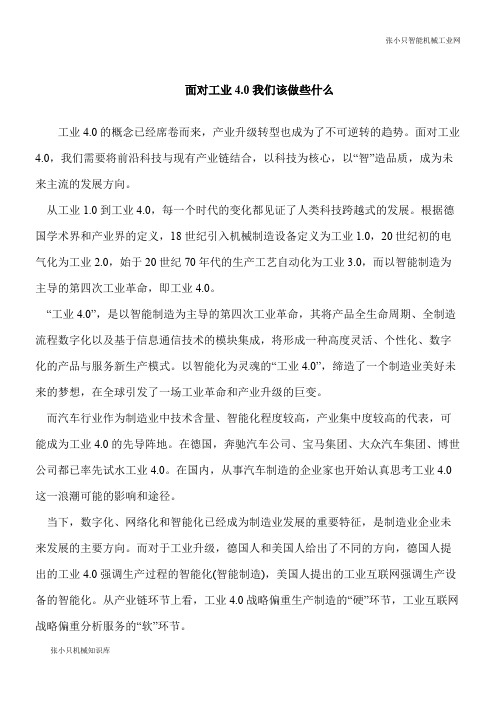 张小只智能机械工业网

面对工业 4.0 我们该做些什么

工业 4.0 的概念已经席卷而来，产业升级转型也成为了不可逆转的趋势。面对工业 4.0，我们需要将前沿科技与现有产业链结合，以科技为核心，以“智”造品质，成为未来主流的发展方向。

从工业 1.0 到工业 4.0，每一个时代的变化都见证了人类科技跨越式的发展。根据德国学术界和产业界的定义，18 世纪引入机械制造设备定义为工业 1.0，20 世纪初的电气化为工业 2.0，始于 20 世纪 70 年代的生产工艺自动化为工业 3.0，而以智能制造为主导的第四次工业革命，即工业 4.0。

“工业 4.0”，是以智能制造为主导的第四次工业革命，其将产品全生命周期、全制造流程数字化以及基于信息通信技术的模块集成，将形成一种高度灵活、个性化、数字化的产品与服务新生产模式。以智能化为灵魂的“工业 4.0”，缔造了一个制造业美好未来的梦想，在全球引发了一场工业革命和产业升级的巨变。

而汽车行业作为制造业中技术含量、智能化程度较高，产业集中度较高的代表，可能成为工业 4.0 的先导阵地。在德国，奔驰汽车公司、宝马集团、大众汽车集团、博世公司都已率先试水工业 4.0。在国内，从事汽车制造的企业家也开始认真思考工业 4.0 这一浪潮可能的影响和途径。

当下，数字化、网络化和智能化已经成为制造业发展的重要特征，是制造业企业未来发展的主要方向。而对于工业升级，德国人和美国人给出了不同的方向，德国人提出的工业 4.0 强调生产过程的智能化(智能制造)，美国人提出的工业互联网强调生产设备的智能化。从产业链环节上看，工业 4.0 战略偏重生产制造的“硬”环节，工业互联网战略偏重分析服务的“软”环节。

张小只机械知识库